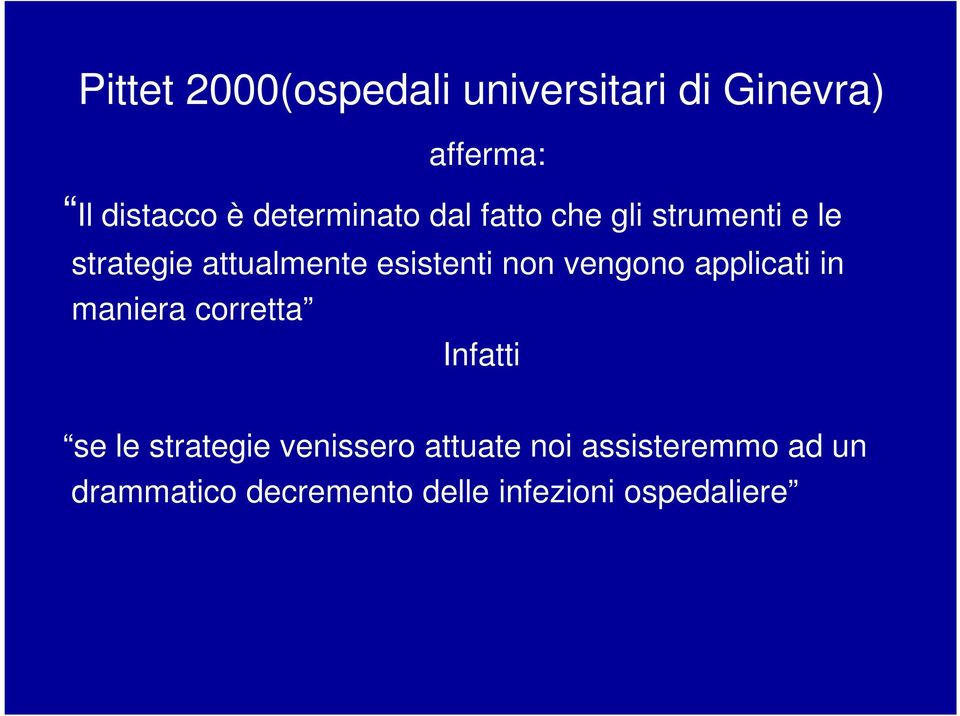 Pittet 2000(ospedali universitari di Ginevra)

afferma:

“Il distacco è determinato dal fatto che gli strumenti e le strategie attualmente esistenti non vengono applicati in maniera corretta”

Infatti

“se le strategie venissero attuate noi assisteremmo ad un drammatico decremento delle infezioni ospedaliere”